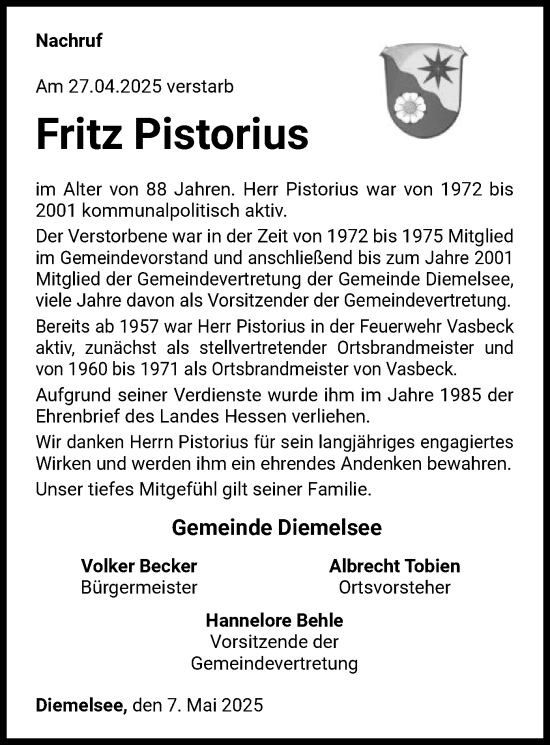 Nachruf

Am 27.04.2025 verstarb

Fritz Pistorius

im Alter von 88 Jahren. Herr Pistorius war von 1972 bis 2001 kommunalpolitisch aktiv.

Der Verstorbene war in der Zeit von 1972 bis 1975 Mitglied im Gemeindevorstand und anschließend bis zum Jahre 2001 Mitglied der Gemeindevertretung der Gemeinde Diemelsee, viele Jahre davon als Vorsitzender der Gemeindevertretung.

Bereits ab 1957 war Herr Pistorius in der Feuerwehr Vasbeck aktiv, zunächst als stellvertretender Ortsbrandmeister und von 1960 bis 1971 als Ortsbrandmeister von Vasbeck.

Aufgrund seiner Verdienste wurde ihm im Jahre 1985 der Ehrenbrief des Landes Hessen verliehen.

Wir danken Herrn Pistorius für sein langjähriges engagiertes Wirken und werden ihm ein ehrendes Andenken bewahren.

Unser tiefes Mitgefühl gilt seiner Familie.

Gemeinde Diemelsee

Volker Becker
Bürgermeister

Albrecht Tobien
Ortsvorsteher

Hannelore Behle
Vorsitzende der
Gemeindevertretung

Diemelsee, den 7. Mai 2025